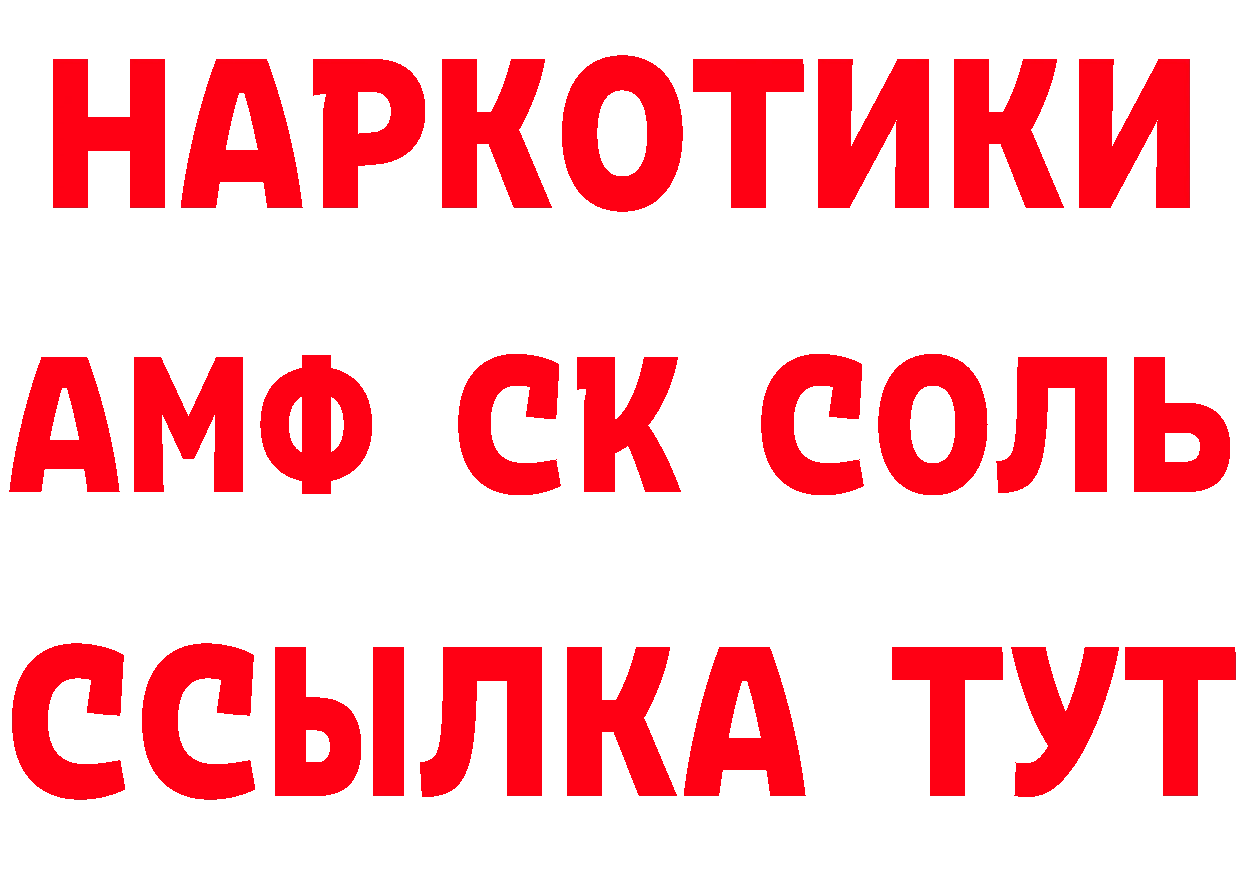 НАРКОТИКИ

АМФ СК СОЛЬ

ССЫЛКА ТУТ